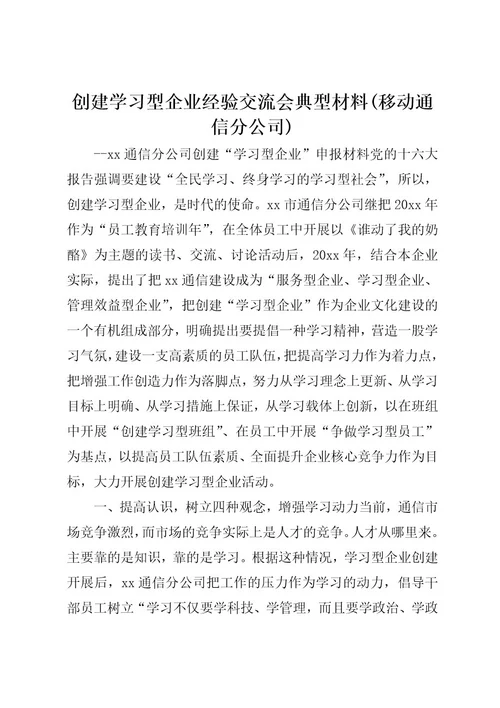 创建学习型企业经验交流会典型材料(移动通信分公司)

--xx 通信分公司创建“学习型企业”申报材料党的十六大报告强调要建设“全民学习、终身学习的学习型社会”，所以，创建学习型企业，是时代的使命。xx 市通信分公司继把 20xx 年作为“员工教育培训年”，在全体员工中开展以《谁动了我的奶酪》为主题的读书、交流、讨论活动后，20xx 年，结合本企业实际，提出了把 xx 通信建设成为“服务型企业、学习型企业、管理效益型企业”，把创建“学习型企业”作为企业文化建设的一个有机组成部分，明确提出要提倡一种学习精神，营造一股学习气氛，建设一支高素质的员工队伍，把提高学习力作为着力点，把增强工作创造力作为落脚点，努力从学习理念上更新、从学习目标上明确、从学习措施上保证，从学习载体上创新，以在班组中开展“创建学习型班组”、在员工中开展“争做学习型员工”为基点，以提高员工队伍素质、全面提升企业核心竞争力作为目标，大力开展创建学习型企业活动。

一、提高认识，树立四种观念，增强学习动力当前，通信市场竞争激烈，而市场的竞争实际上是人才的竞争。人才从哪里来。主要靠的是知识，靠的是学习。根据这种情况，学习型企业创建开展后，xx 通信分公司把工作的压力作为学习的动力，倡导干部员工树立“学习不仅要学科技、学管理，而且要学政治、学政